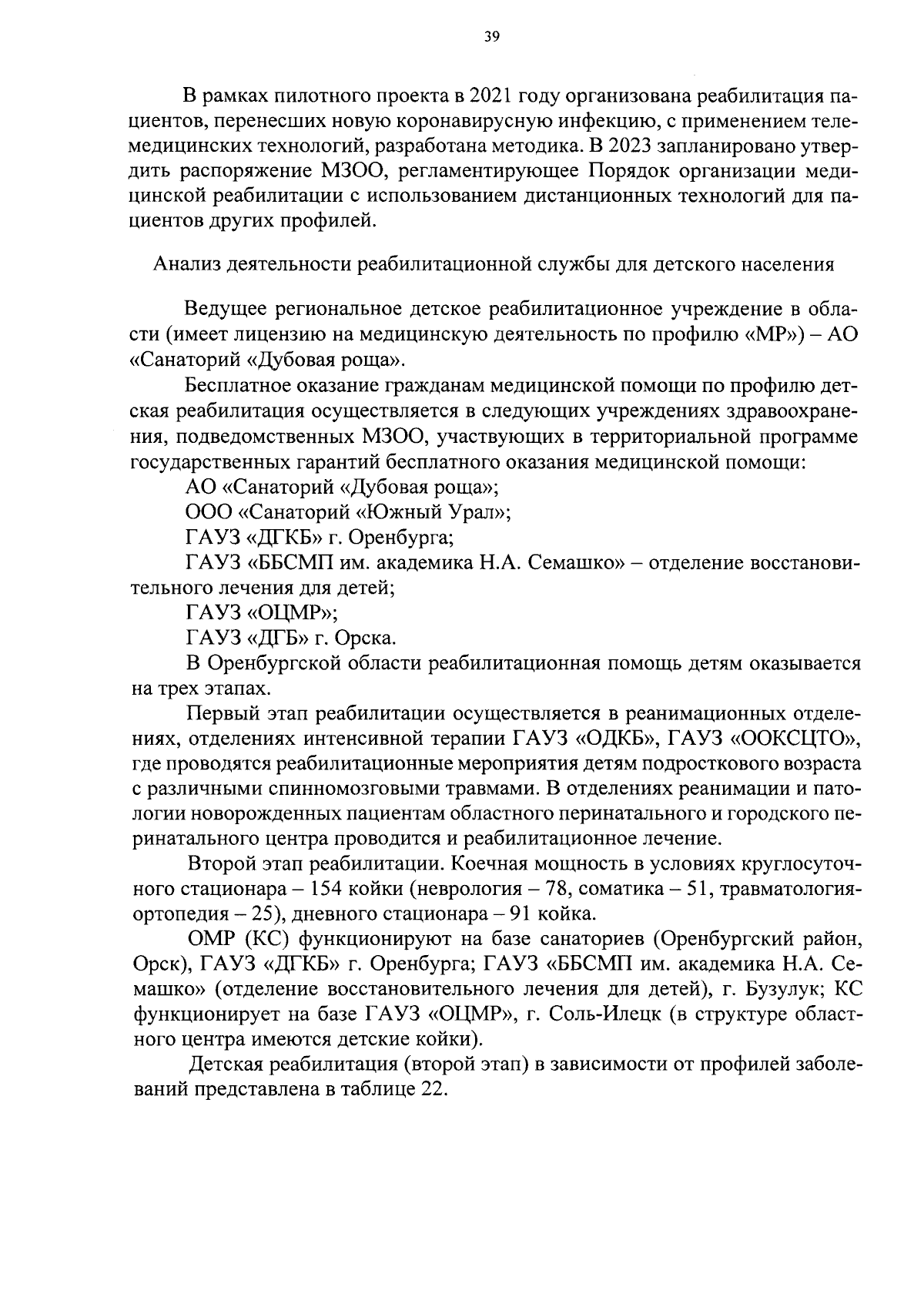 39

В рамках пилотного проекта в 2021 году организована реабилитация пациентов, перенесших новую коронавирусную инфекцию, с применением телемедицинских технологий, разработана методика. В 2023 запланировано утвердить распоряжение МЗОО, регламентирующее Порядок организации медицинской реабилитации с использованием дистанционных технологий для пациентов других профилей.

Анализ деятельности реабилитационной службы для детского населения

Ведущее региональное детское реабилитационное учреждение в области (имеет лицензию на медицинскую деятельность по профилю «МР») – АО «Санаторий «Дубовая роща».

Бесплатное оказание гражданам медицинской помощи по профилю детская реабилитация осуществляется в следующих учреждениях здравоохранения, подведомственных МЗОО, участвующих в территориальной программе государственных гарантий бесплатного оказания медицинской помощи:

АО «Санаторий «Дубовая роща»;

ООО «Санаторий «Южный Урал»;

ГАУЗ «ДГКБ» г. Оренбурга;

ГАУЗ «ББСМП им. академика Н.А. Семашко» – отделение восстановительного лечения для детей;

ГАУЗ «ОЦМР»;

ГАУЗ «ДГБ» г. Орска.

В Оренбургской области реабилитационная помощь детям оказывается на трех этапах.

Первый этап реабилитации осуществляется в реанимационных отделениях, отделениях интенсивной терапии ГАУЗ «ОДКБ», ГАУЗ «ООКСЦТО», где проводятся реабилитационные мероприятия детям подросткового возраста с различными спинномозговыми травмами. В отделениях реанимации и патологии новорожденных пациентам областного перинатального и городского перинатального центра проводится и реабилитационное лечение.

Второй этап реабилитации. Коечная мощность в условиях круглосуточного стационара – 154 койки (неврология – 78, соматика – 51, травматология-ортопедия – 25), дневного стационара – 91 койка.

ОМР (КС) функционируют на базе санаториев (Оренбургский район, Орск), ГАУЗ «ДГКБ» г. Оренбурга; ГАУЗ «ББСМП им. академика Н.А. Семашко» (отделение восстановительного лечения для детей), г. Бузулук; КС функционирует на базе ГАУЗ «ОЦМР», г. Соль-Илецк (в структуре областного центра имеются детские койки).

Детская реабилитация (второй этап) в зависимости от профилей заболеваний представлена в таблице 22.